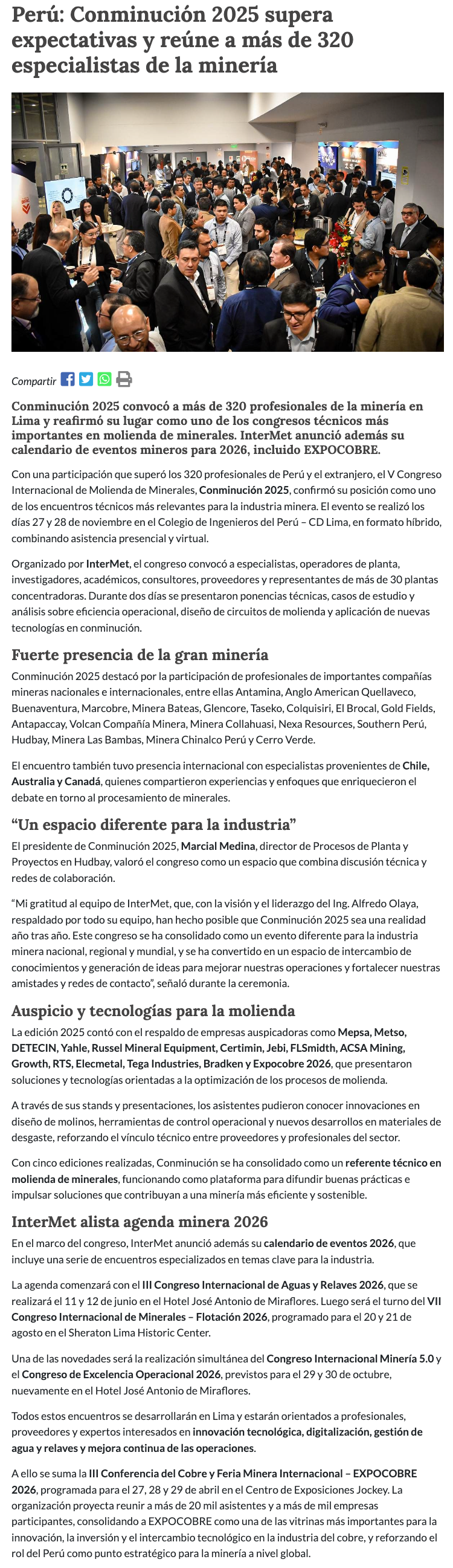 Perú: Conminución 2025 supera expectativas y reúne a más de 320 especialistas de la minería

Compartir

Conminución 2025 convocó a más de 320 profesionales de la minería en Lima y reafirmó su lugar como uno de los congresos técnicos más importantes en molienda de minerales. InterMet anunció además su calendario de eventos mineros para 2026, incluido EXPOCOBRE.

Con una participación que superó los 320 profesionales de Perú y el extranjero, el V Congreso Internacional de Molienda de Minerales, Conminución 2025, confirmó su posición como uno de los encuentros técnicos más relevantes para la industria minera. El evento se realizó los días 27 y 28 de noviembre en el Colegio de Ingenieros del Perú – CD Lima, en formato híbrido, combinando asistencia presencial y virtual.

Organizado por InterMet, el congreso convocó a especialistas, operadores de planta, investigadores, académicos, consultores, proveedores y representantes de más de 30 plantas concentradoras. Durante dos días se presentaron ponencias técnicas, casos de estudio y análisis sobre eficiencia operacional, diseño de circuitos de molienda y aplicación de nuevas tecnologías en conminución.

Fuerte presencia de la gran minería

Conminución 2025 destacó por la participación de profesionales de importantes compañías mineras nacionales e internacionales, entre ellas Antamina, Anglo American Quellaveco, Buenaventura, Marcobre, Minera Bateas, Glencore, Taseko, Colquisiri, El Brocal, Gold Fields, Antapaccay, Volcan Compañía Minera, Minera Collahuasi, Nexa Resources, Southern Perú, Hudbay, Minera Las Bambas, Minera Chinalco Perú y Cerro Verde.

El encuentro también tuvo presencia internacional con especialistas provenientes de Chile, Australia y Canadá, quienes compartieron experiencias y enfoques que enriquecieron el debate en torno al procesamiento de minerales.

“Un espacio diferente para la industria”

El presidente de Conminución 2025, Marcial Medina, director de Procesos de Planta y Proyectos en Hudbay, valoró el congreso como un espacio que combina discusión técnica y redes de colaboración.

“Mi gratitud al equipo de InterMet, que, con la visión y el liderazgo del Ing. Alfredo Olaya, respaldado por todo su equipo, han hecho posible que Conminución 2025 sea una realidad año tras año. Este congreso se ha consolidado como un evento diferente para la industria minera nacional, regional y mundial, y se ha convertido en un espacio de intercambio de conocimientos y generación de ideas para mejorar nuestras operaciones y fortalecer nuestras amistades y redes de contacto”, señaló durante la ceremonia.

Auspicio y tecnologías para la molienda

La edición 2025 contó con el respaldo de empresas auspicadoras como Mepsa, Metso, DETECIN, Yahle, Russel Mineral Equipment, Certimin, Jebi, FLSmidth, ACSA Mining, Growth, RTS, Elecmetal, Tega Industries, Bradken y Expocobre 2026, que presentaron soluciones y tecnologías orientadas a la optimización de los procesos de molienda.

A través de sus stands y presentaciones, los asistentes pudieron conocer innovaciones en diseño de molinos, herramientas de control operacional y nuevos desarrollos en materiales de desgaste, reforzando el vínculo técnico entre proveedores y profesionales del sector.

Con cinco ediciones realizadas, Conminución se ha consolidado como un referente técnico en molienda de minerales, funcionando como plataforma para difundir buenas prácticas e impulsar soluciones que contribuyan a una minería más eficiente y sostenible.

InterMet alista agenda minera 2026

En el marco del congreso, InterMet anunció además su calendario de eventos 2026, que incluye una serie de encuentros especializados en temas clave para la industria.

La agenda comenzará con el III Congreso Internacional de Aguas y Relaves 2026, que se realizará el 11 y 12 de junio en el Hotel José Antonio de Miraflores. Luego será el turno del VII Congreso Internacional de Minerales – Flotación 2026, programado para el 20 y 21 de agosto en el Sheraton Lima Historic Center.

Una de las novedades será la realización simultánea del Congreso Internacional Minería 5.0 y el Congreso de Excelencia Operacional 2026, previstos para el 29 y 30 de octubre, nuevamente en el Hotel José Antonio de Miraflores.

Todos estos encuentros se desarrollarán en Lima y estarán orientados a profesionales, proveedores y expertos interesados en innovación tecnológica, digitalización, gestión de agua y relaves y mejora continua de las operaciones.

A ello se suma la III Conferencia del Cobre y Feria Minera Internacional – EXPOCOBRE 2026, programada para el 27, 28 y 29 de abril en el Centro de Exposiciones Jockey. La organización proyecta reunir a más de 20 mil asistentes y a más de mil empresas participantes, consolidando a EXPOCOBRE como una de las vitrinas más importantes para la innovación, la inversión y el intercambio tecnológico en la industria del cobre, y reforzando el rol del Perú como punto estratégico para la minería a nivel global.